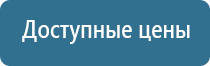 Доступные цены